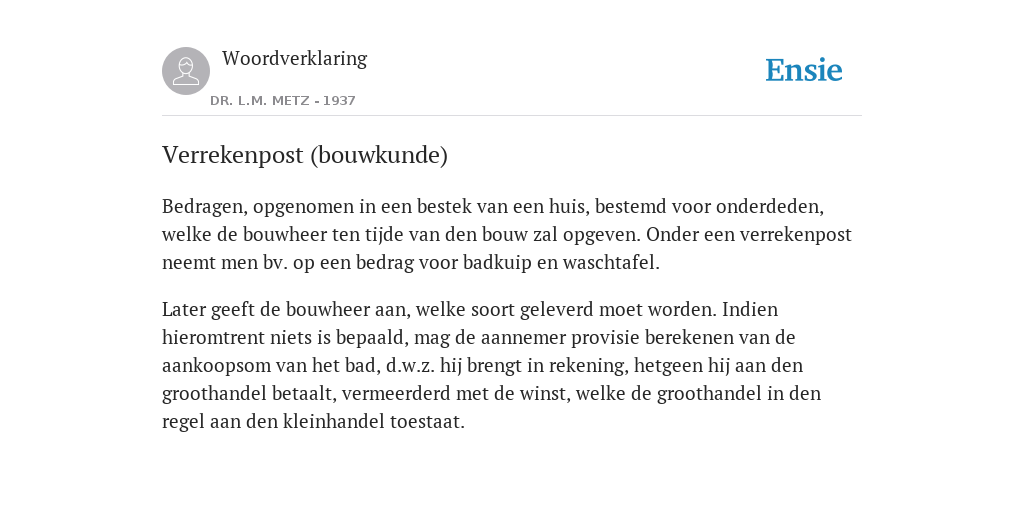 Woordverklaring
DR. L.M. METZ - 1937

Ensie

Verrekenpost (bouwkunde)

Bedragen, opgenomen in een bestek van een huis, bestemd voor onderdeden, welke de bouwheer ten tijde van den bouw zal opgeven. Onder een verrekenpost neemt men bv. op een bedrag voor badkuip en waschtafel.

Later geeft de bouwheer aan, welke soort geleverd moet worden. Indien hieromtrent niets is bepaald, mag de aannemer provisie berekenen van de aankoopsom van het bad, d.w.z. hij brengt in rekening, hetgeen hij aan den groothandel betaalt, vermeerderd met de winst, welke de groothandel in den regel aan den kleinhandel toestaat.